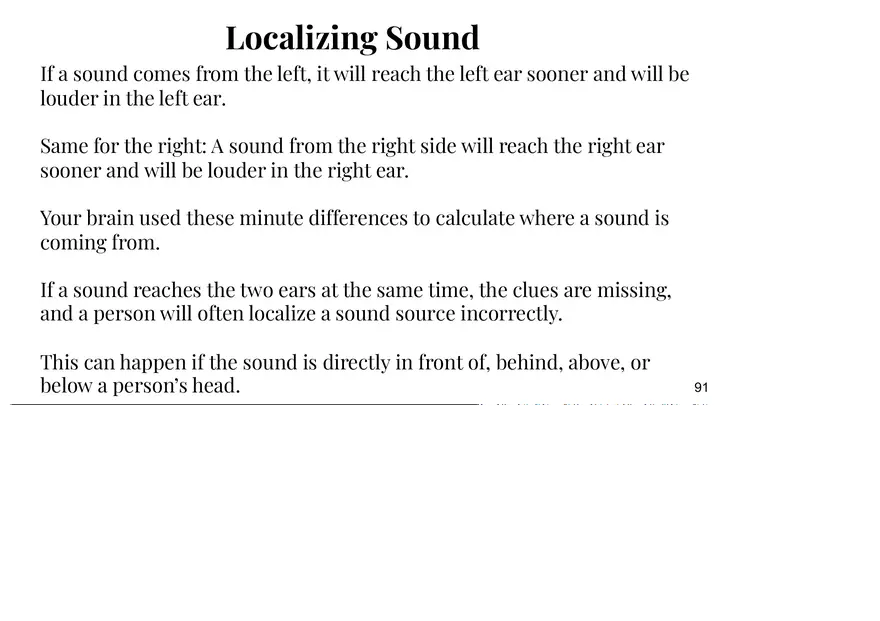 Localizing Sound

If a sound comes from the left, it will reach the left ear sooner and will be louder in the left ear.

Same for the right: A sound from the right side will reach the right ear sooner and will be louder in the right ear.

Your brain used these minute differences to calculate where a sound is coming from.

If a sound reaches the two ears at the same time, the clues are missing, and a person will often localize a sound source incorrectly.

This can happen if the sound is directly in front of, behind, above, or below a person's head.

91